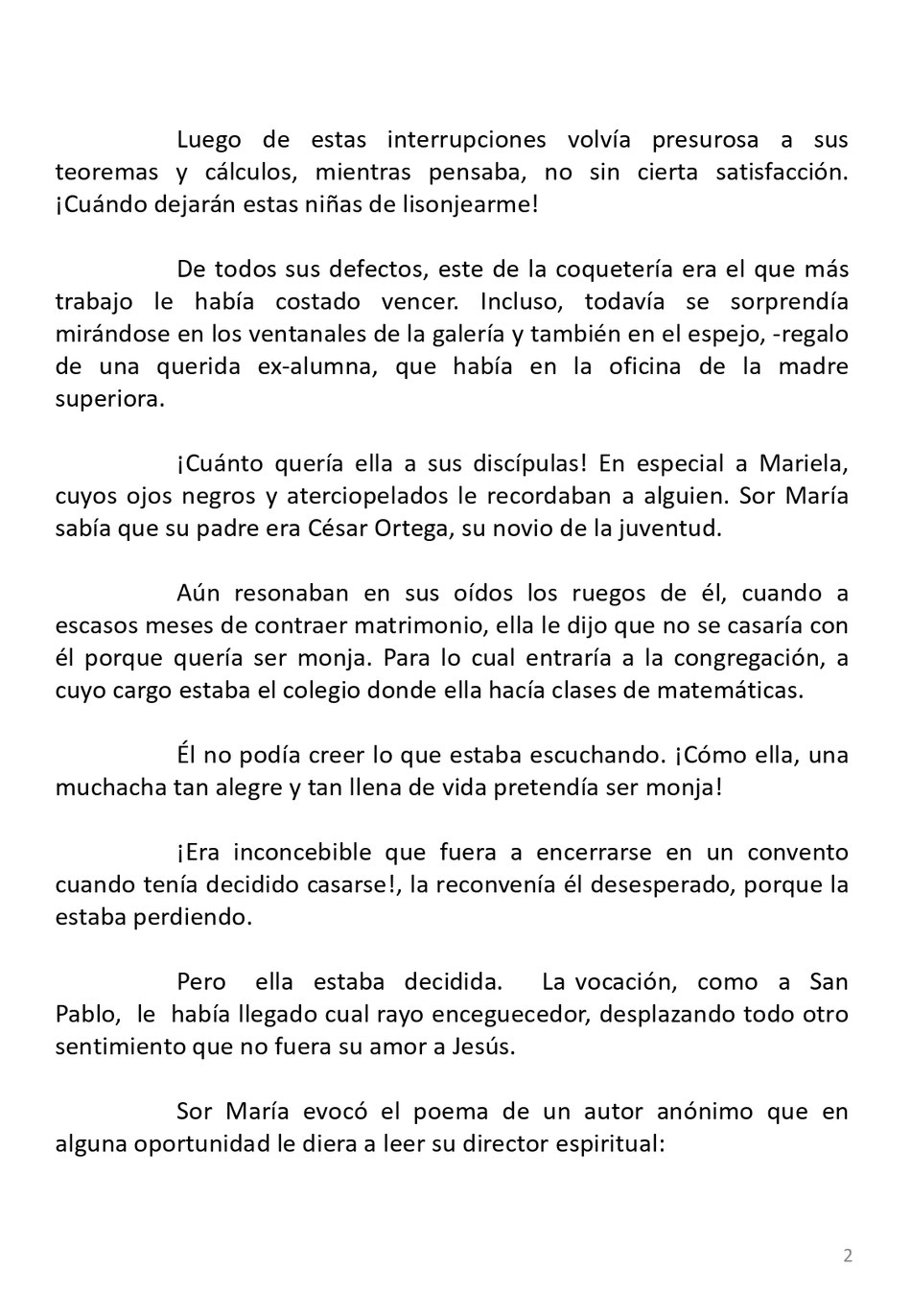 Luego de estas interrupciones volvía presurosa a sus teoremas y cálculos, mientras pensaba, no sin cierta satisfacción. ¡Cuándo dejarán estas niñas de lisonjearme!

De todos sus defectos, este de la coquetería era el que más trabajo le había costado vencer. Incluso, todavía se sorprendía mirándose en los ventanales de la galería y también en el espejo, -regalo de una querida ex-alumna, que había en la oficina de la madre superiora.

¡Cuánto quería ella a sus discípulas! En especial a Mariela, cuyos ojos negros y aterciopelados le recordaban a alguien. Sor María sabía que su padre era César Ortega, su novio de la juventud.

Aún resonaban en sus oídos los ruegos de él, cuando a escasos meses de contraer matrimonio, ella le dijo que no se casaría con él porque quería ser monja. Para lo cual entraría a la congregación, a cuyo cargo estaba el colegio donde ella hacía clases de matemáticas.

Él no podía creer lo que estaba escuchando. ¡Cómo ella, una muchacha tan alegre y tan llena de vida pretendía ser monja!

¡Era inconcebible que fuera a encerrarse en un convento cuando tenía decidido casarse!, la reconvenía él desesperado, porque la estaba perdiendo.

Pero ella estaba decidida. La vocación, como a San Pablo, le había llegado cual rayo enceguecedor, desplazando todo otro sentimiento que no fuera su amor a Jesús.

Sor María evocó el poema de un autor anónimo que en alguna oportunidad le diera a leer su director espiritual:

2